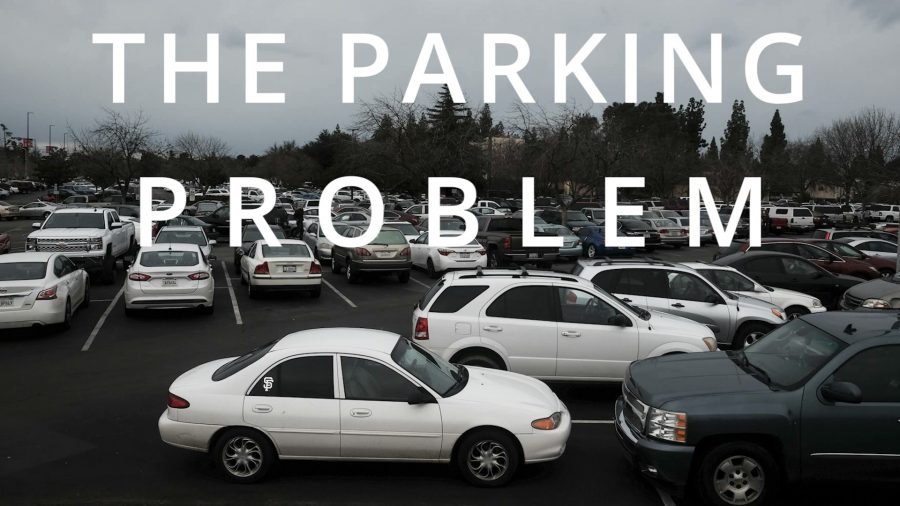 THE PARKING
PROBLEM